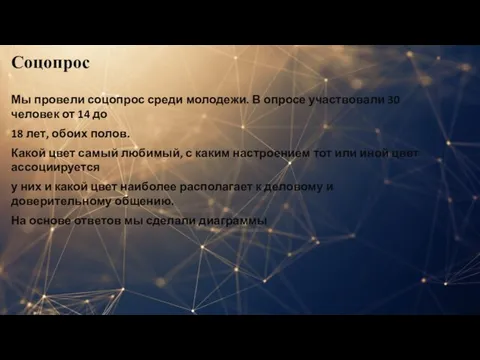 Соцопрос

Мы провели соцопрос среди молодежи. В опросе участвовали 30 человек от 14 до

18 лет, обоих полов.

Какой цвет самый любимый, с каким настроением тот или иной цвет ассоциируется

у них и какой цвет наиболее располагает к деловому и доверительному общению.

На основе ответов мы сделали диаграммы